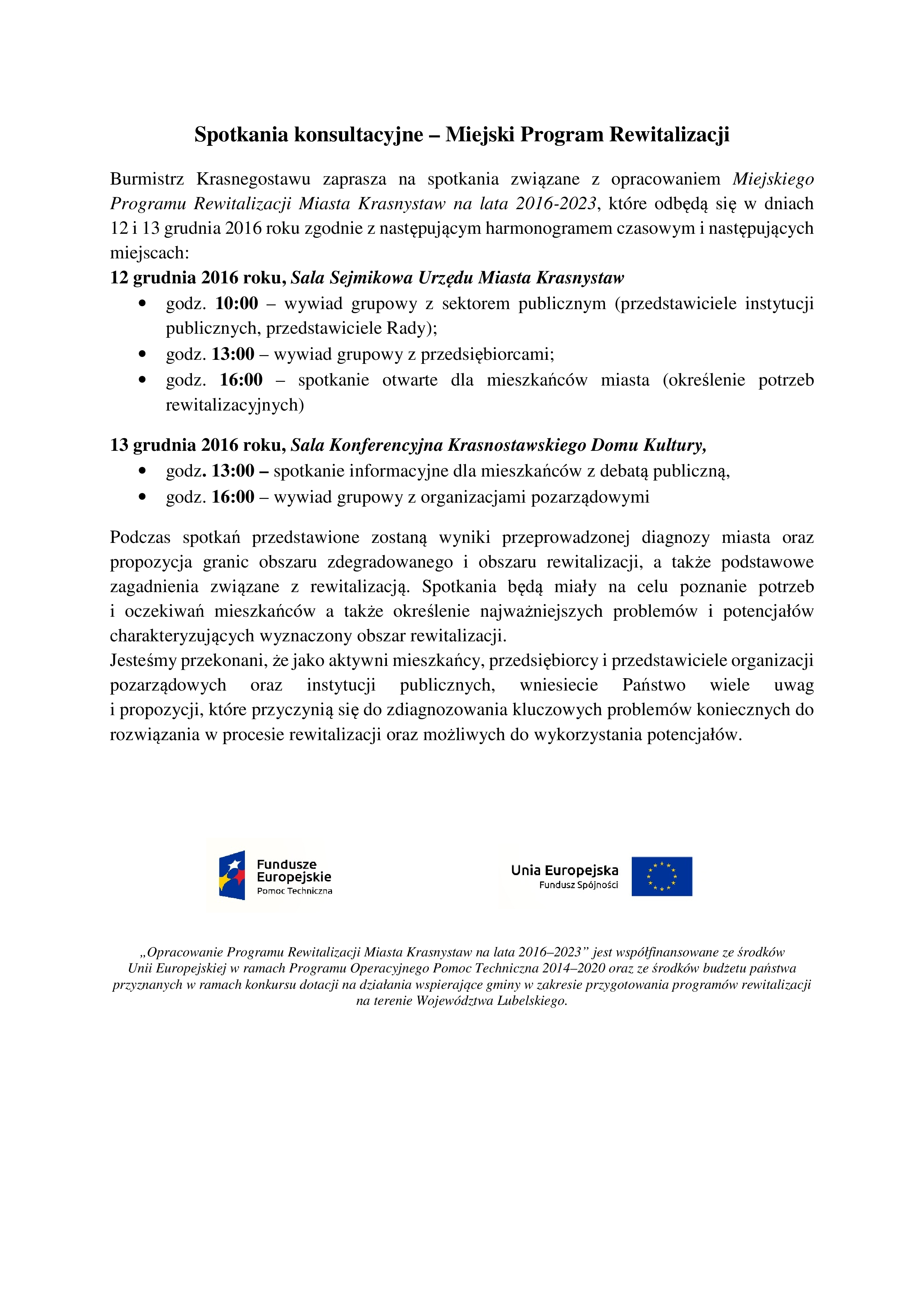 Spotkania konsultacyjne – Miejski Program Rewitalizacji

Burmistrz Krasnegostawu zaprasza na spotkania związane z opracowaniem Miejskiego Programu Rewitalizacji Miasta Krasnystaw na lata 2016-2023, które odbędą się w dniach 12 i 13 grudnia 2016 roku zgodnie z następującym harmonogramem czasowym i następujących miejscach:

12 grudnia 2016 roku, Sala Sejmikowa Urzędu Miasta Krasnystaw
• godz. 10:00 – wywiad grupowy z sektorem publicznym (przedstawiciele instytucji publicznych, przedstawiciele Rady);
• godz. 13:00 – wywiad grupowy z przedsiębiorcami;
• godz. 16:00 – spotkanie otwarte dla mieszkańców miasta (określenie potrzeb rewitalizacyjnych)

13 grudnia 2016 roku, Sala Konferencyjna Krasnostawskiego Domu Kultury,
• godz. 13:00 – spotkanie informacyjne dla mieszkańców z debatą publiczną,
• godz. 16:00 – wywiad grupowy z organizacjami pozarządowymi

Podczas spotkań przedstawione zostaną wyniki przeprowadzonej diagnozy miasta oraz propozycja granic obszaru zdegradowanego i obszaru rewitalizacji, a także podstawowe zagadnienia związane z rewitalizacją. Spotkania będą miały na celu poznanie potrzeb i oczekiwań mieszkańców a także określenie najważniejszych problemów i potencjałów charakteryzujących wyznaczony obszar rewitalizacji.

Jesteśmy przekonani, że jako aktywni mieszkańcy, przedsiębiorcy i przedstawiciele organizacji pozarządowych oraz instytucji publicznych, wniesiecie Państwo wiele uwag i propozycji, które przyczynią się do zdiagnozowania kluczowych problemów koniecznych do rozwiązania w procesie rewitalizacji oraz możliwych do wykorzystania potencjałów.

Fundusze
Europejskie
Pomoc Techniczna

Unia Europejska
Fundusz Spójności

„Opracowanie Programu Rewitalizacji Miasta Krasnystaw na lata 2016–2023" jest współfinansowane ze środków Unii Europejskiej w ramach Programu Operacyjnego Pomoc Techniczna 2014–2020 oraz ze środków budżetu państwa przyznanych w ramach konkursu dotacji na działania wspierające gminy w zakresie przygotowania programów rewitalizacji na terenie Województwa Lubelskiego.